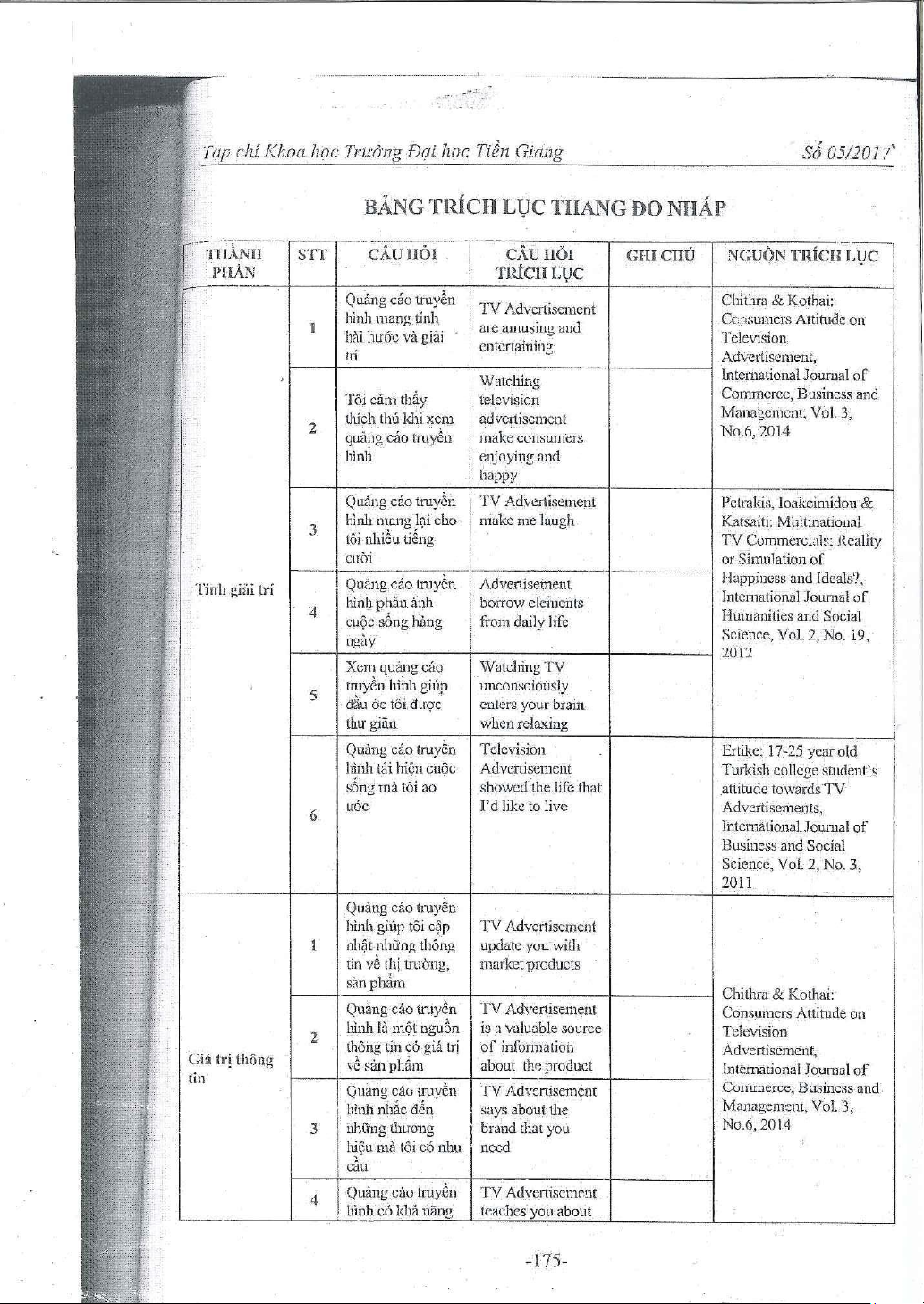 Tạp chí Khoa học Trường Đại học Tiền Giang

Số 05/2017

BẢNG TRÍCH LỤC THANG ĐO NHÁP

| THÀNH PHẦN | STT | CÂU HỎI | CÂU HỎI TRÍCH LỤC | GHI CHÚ | NGUỒN TRÍCH LỤC |
|---|---|---|---|---|---|
| Tính giải trí | 1 | Quảng cáo truyền hình mang tính hài hước và giải trí | TV Advertisement are amusing and entertaining | | Chithra & Kothai: Consumers Attitude on Television Advertisement, International Journal of Commerce, Business and Management, Vol. 3, No.6, 2014 |
| | 2 | Tôi cảm thấy thích thú khi xem quảng cáo truyền hình | Watching television advertisement make consumers enjoying and happy | | |
| | 3 | Quảng cáo truyền hình mang lại cho tôi nhiều tiếng cười | TV Advertisement make me laugh | | Petrakis, Ioakeimidou & Katsaiti: Multinational TV Commercials: Reality or Simulation of Happiness and Ideals?, International Journal of Humanities and Social Science, Vol. 2, No. 19, 2012 |
| | 4 | Quảng cáo truyền hình phản ánh cuộc sống hàng ngày | Advertisement borrow elements from daily life | | |
| | 5 | Xem quảng cáo truyền hình giúp đầu óc tôi được thư giãn | Watching TV unconsciously enters your brain when relaxing | | |
| | 6 | Quảng cáo truyền hình tái hiện cuộc sống mà tôi ao ước | Television Advertisement showed the life that I'd like to live | | Ertike: 17-25 year old Turkish college student's attitude towards TV Advertisements, International Journal of Business and Social Science, Vol. 2, No. 3, 2011 |
| Giá trị thông tin | 1 | Quảng cáo truyền hình giúp tôi cập nhật những thông tin về thị trường, sản phẩm | TV Advertisement update you with market products | | Chithra & Kothai: Consumers Attitude on Television Advertisement, International Journal of Commerce, Business and Management, Vol. 3, No.6, 2014 |
| | 2 | Quảng cáo truyền hình là một nguồn thông tin có giá trị về sản phẩm | TV Advertisement is a valuable source of information about the product | | |
| | 3 | Quảng cáo truyền hình nhắc đến những thương hiệu mà tôi có nhu cầu | TV Advertisement says about the brand that you need | | |
| | 4 | Quảng cáo truyền hình có khả năng | TV Advertisement teaches you about | | |

-175-